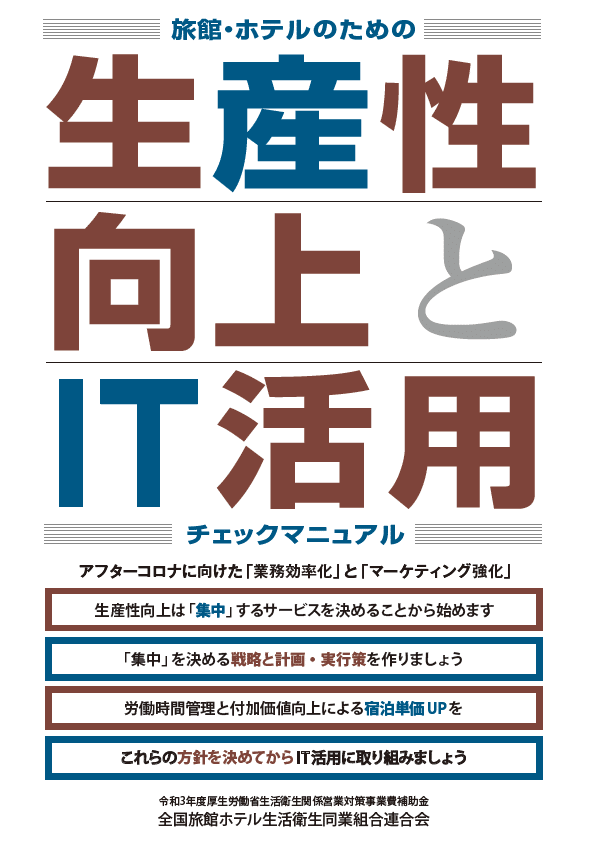 旅館・ホテルのための

生産性向上とIT活用

チェックマニュアル

アフターコロナに向けた「業務効率化」と「マーケティング強化」

生産性向上は「集中」するサービスを決めることから始めます

「集中」を決める戦略と計画・実行策を作りましょう

労働時間管理と付加価値向上による宿泊単価UPを

これらの方針を決めてからIT活用に取り組みましょう

令和3年度厚生労働省生活衛生関係営業対策事業費補助金
全国旅館ホテル生活衛生同業組合連合会